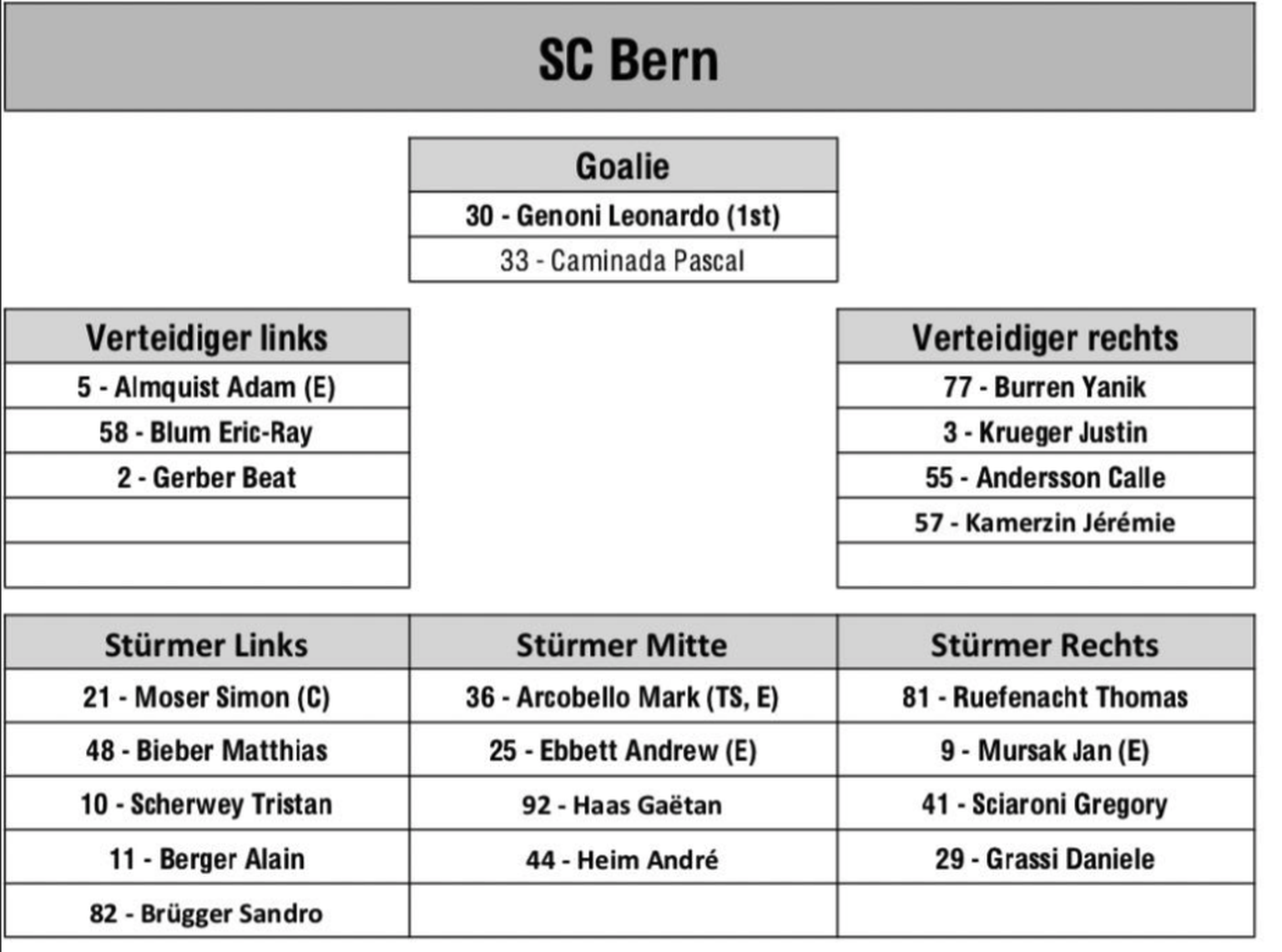 SC Bern

| Goalie |
|---|
| 30 - Genoni Leonardo (1st) |
| 33 - Caminada Pascal |

| Verteidiger links |
|---|
| 5 - Almquist Adam (E) |
| 58 - Blum Eric-Ray |
| 2 - Gerber Beat |
| |
| |

| Verteidiger rechts |
|---|
| 77 - Burren Yanik |
| 3 - Krueger Justin |
| 55 - Andersson Calle |
| 57 - Kamerzin Jérémie |
| |

| Stürmer Links | Stürmer Mitte | Stürmer Rechts |
|---|---|---|
| 21 - Moser Simon (C) | 36 - Arcobello Mark (TS, E) | 81 - Ruefenacht Thomas |
| 48 - Bieber Matthias | 25 - Ebbett Andrew (E) | 9 - Mursak Jan (E) |
| 10 - Scherwey Tristan | 92 - Haas Gaëtan | 41 - Sciaroni Gregory |
| 11 - Berger Alain | 44 - Heim André | 29 - Grassi Daniele |
| 82 - Brügger Sandro | | |